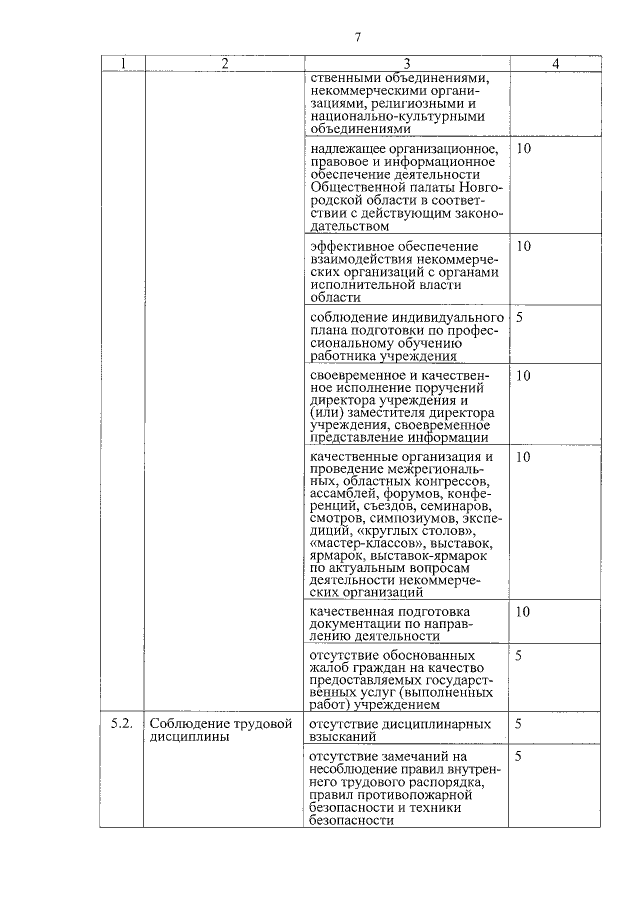 7

| 1 | 2 | 3 | 4 |
|---|---|---|---|
| | | ственными объединениями, некоммерческими организациями, религиозными и национально-культурными объединениями | |
| | | надлежащее организационное, правовое и информационное обеспечение деятельности Общественной палаты Новгородской области в соответствии с действующим законодательством | 10 |
| | | эффективное обеспечение взаимодействия некоммерческих организаций с органами исполнительной власти области | 10 |
| | | соблюдение индивидуального плана подготовки по профессиональному обучению работника учреждения | 5 |
| | | своевременное и качественное исполнение поручений директора учреждения и (или) заместителя директора учреждения, своевременное представление информации | 10 |
| | | качественные организация и проведение межрегиональных, областных конгрессов, ассамблей, форумов, конференций, съездов, семинаров, смотров, симпозиумов, экспедиций, «круглых столов», «мастер-классов», выставок, ярмарок, выставок-ярмарок по актуальным вопросам деятельности некоммерческих организаций | 10 |
| | | качественная подготовка документации по направлению деятельности | 10 |
| | | отсутствие обоснованных жалоб граждан на качество предоставляемых государственных услуг (выполненных работ) учреждением | 5 |
| 5.2. | Соблюдение трудовой дисциплины | отсутствие дисциплинарных взысканий | 5 |
| | | отсутствие замечаний на несоблюдение правил внутреннего трудового распорядка, правил противопожарной безопасности и техники безопасности | 5 |